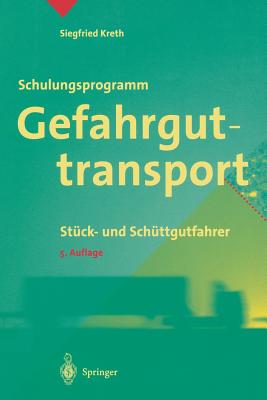 Siegfried Kreth

Schulungsprogramm

Gefahrguttransport

Stück- und Schüttgutfahrer

5. Auflage

Springer